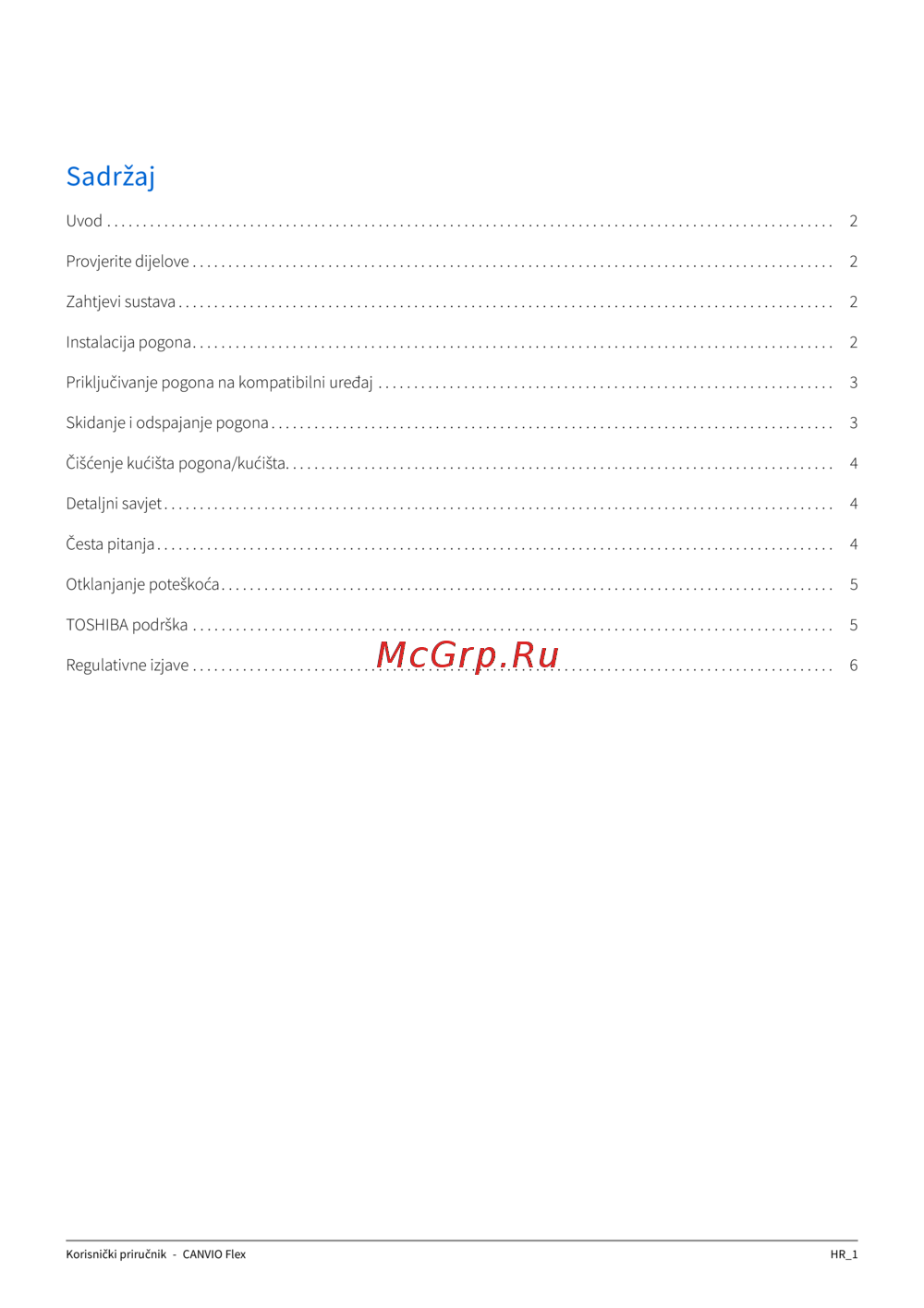 Sadržaj

Uvod 2

Provjerite dijelove 2

Zahtjevi sustava 2

Instalacija pogona 2

Priključivanje pogona na kompatibilni uređaj 3

Skidanje i odspajanje pogona 3

Čišćenje kućišta pogona/kućišta 4

Detaljni savjet 4

Česta pitanja 4

Otklanjanje poteškoća 5

TOSHIBA podrška 5

Regulativne izjave 6

Korisnički priručnik - CANVIO Flex HR_1

McGrp.Ru